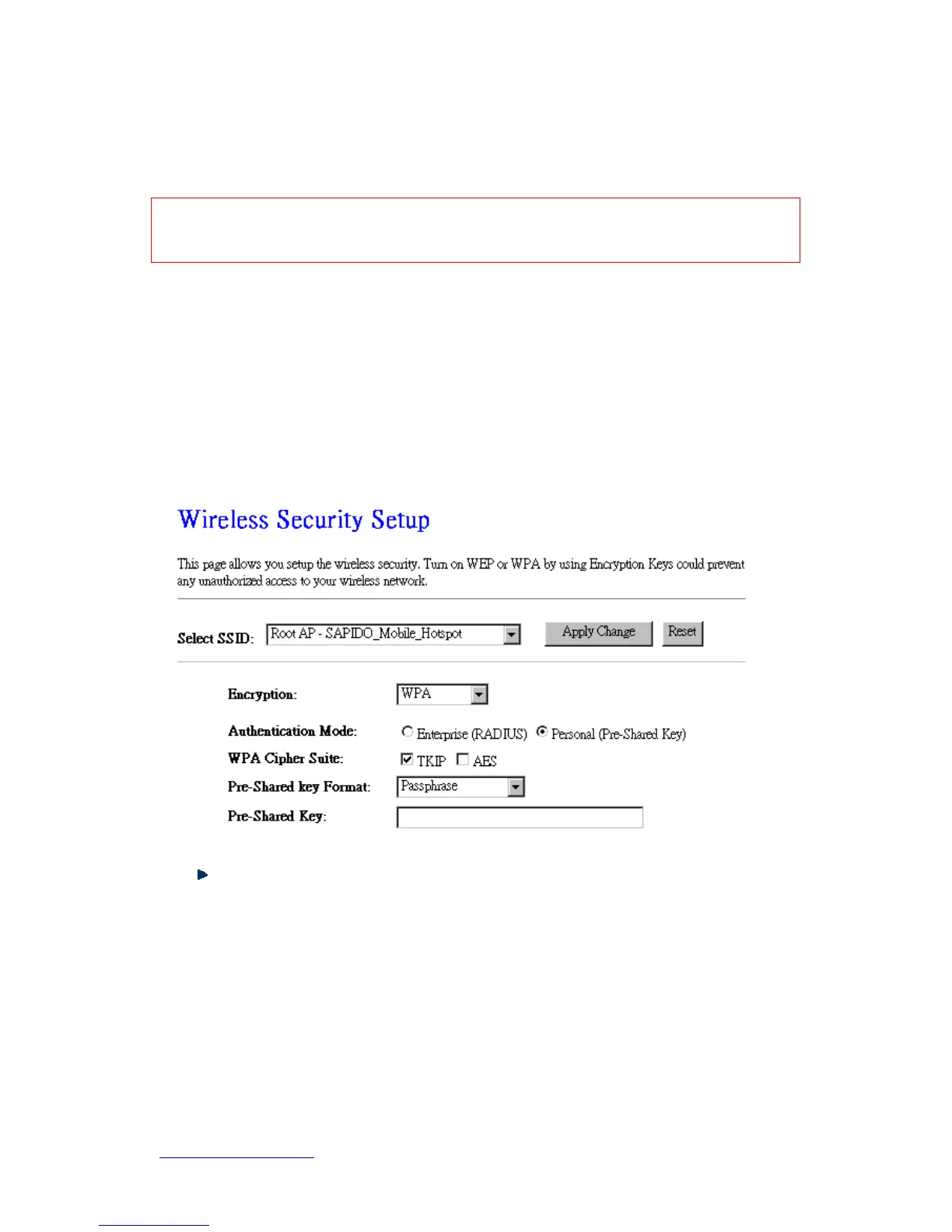 Wireless Security Setup

This page allows you setup the wireless security. Turn on WEP or WPA by using Encryption Keys could prevent any unauthorized access to your wireless network.

Select SSID: Root AP - SAPIDO_Mobile_Hotspot Apply Change Reset

Encryption: WPA

Authentication Mode: Enterprise (RADIUS) Personal (Pre-Shared Key)

WPA Cipher Suite: TKIP AES

Pre-Shared key Format: Passphrase

Pre-Shared Key: